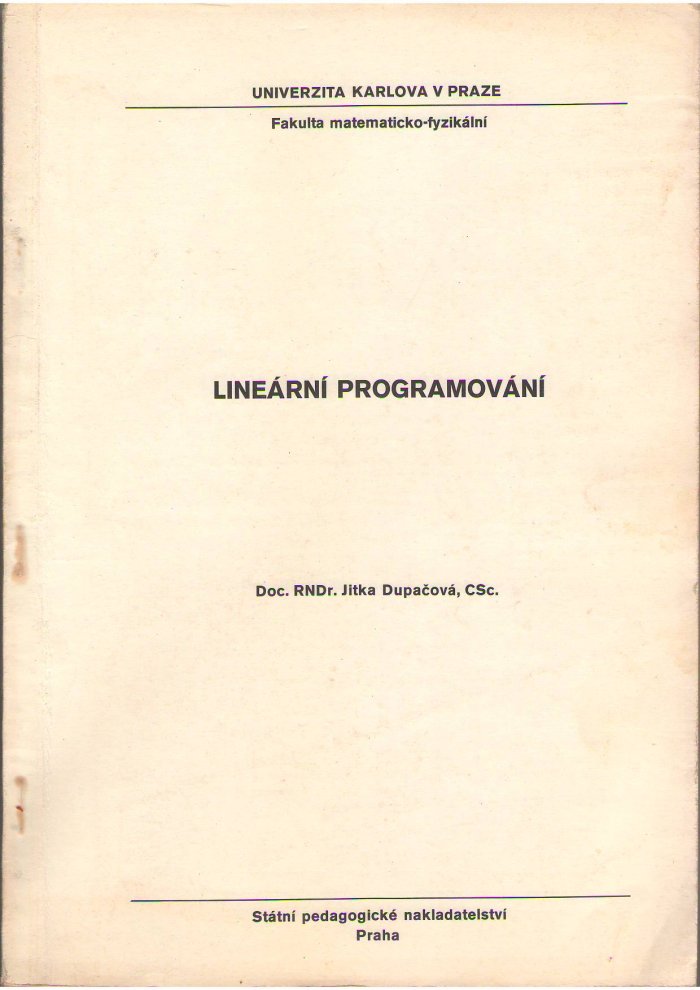 UNIVERZITA KARLOVA V PRAZE

Fakulta matematicko-fyzikální

LINEÁRNÍ PROGRAMOVÁNÍ

Doc. RNDr. Jitka Dupačová, CSc.

Státní pedagogické nakladatelství
Praha